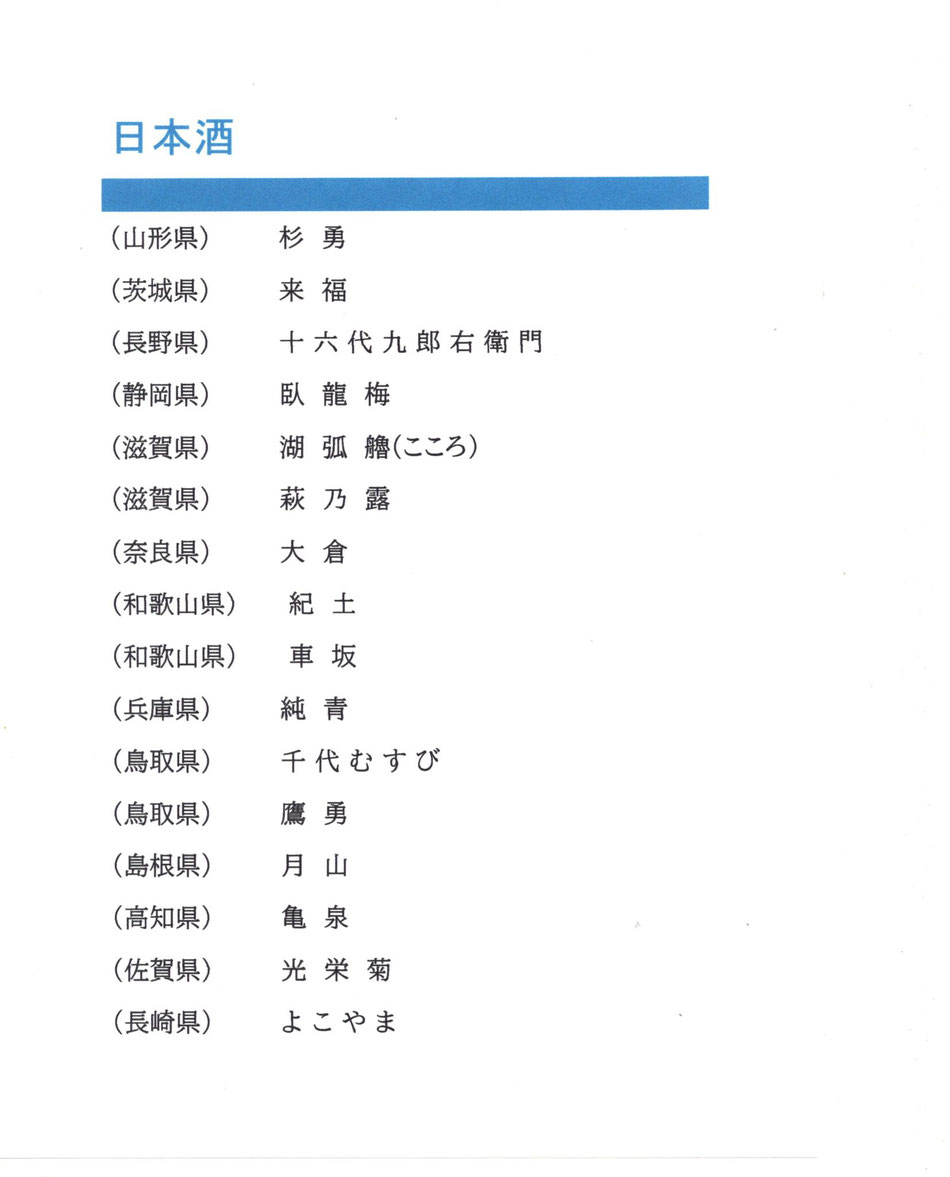 日本酒

（山形県）　杉 勇
（茨城県）　来 福
（長野県）　十六代九郎右衛門
（静岡県）　臥 龍 梅
（滋賀県）　湖 弧 艪（こころ）
（滋賀県）　萩 乃 露
（奈良県）　大 倉
（和歌山県）　紀 土
（和歌山県）　車 坂
（兵庫県）　純 青
（鳥取県）　千代むすび
（鳥取県）　鷹 勇
（島根県）　月 山
（高知県）　亀 泉
（佐賀県）　光 栄 菊
（長崎県）　よこやま